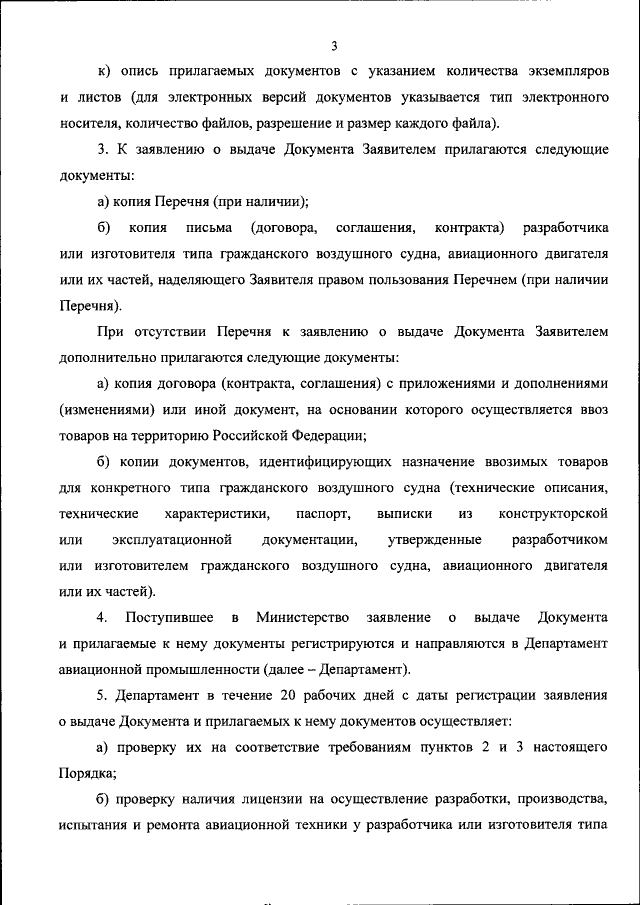 3

к) опись прилагаемых документов с указанием количества экземпляров и листов (для электронных версий документов указывается тип электронного носителя, количество файлов, разрешение и размер каждого файла).

3. К заявлению о выдаче Документа Заявителем прилагаются следующие документы:

а) копия Перечня (при наличии);

б) копия письма (договора, соглашения, контракта) разработчика или изготовителя типа гражданского воздушного судна, авиационного двигателя или их частей, наделяющего Заявителя правом пользования Перечнем (при наличии Перечня).

При отсутствии Перечня к заявлению о выдаче Документа Заявителем дополнительно прилагаются следующие документы:

а) копия договора (контракта, соглашения) с приложениями и дополнениями (изменениями) или иной документ, на основании которого осуществляется ввоз товаров на территорию Российской Федерации;

б) копии документов, идентифицирующих назначение ввозимых товаров для конкретного типа гражданского воздушного судна (технические описания, технические характеристики, паспорт, выписки из конструкторской или эксплуатационной документации, утвержденные разработчиком или изготовителем гражданского воздушного судна, авиационного двигателя или их частей).

4. Поступившее в Министерство заявление о выдаче Документа и прилагаемые к нему документы регистрируются и направляются в Департамент авиационной промышленности (далее – Департамент).

5. Департамент в течение 20 рабочих дней с даты регистрации заявления о выдаче Документа и прилагаемых к нему документов осуществляет:

а) проверку их на соответствие требованиям пунктов 2 и 3 настоящего Порядка;

б) проверку наличия лицензии на осуществление разработки, производства, испытания и ремонта авиационной техники у разработчика или изготовителя типа